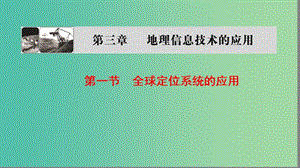 第三章　地理信息技术的应用

第一节　全球定位系统的应用